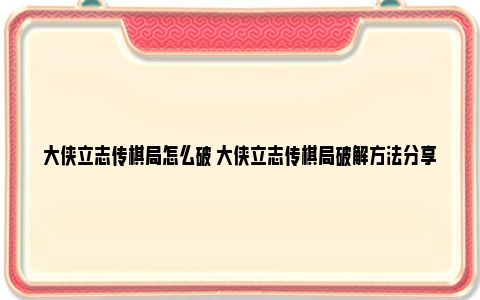 大侠立志传棋局怎么破 大侠立志传棋局破解方法分享